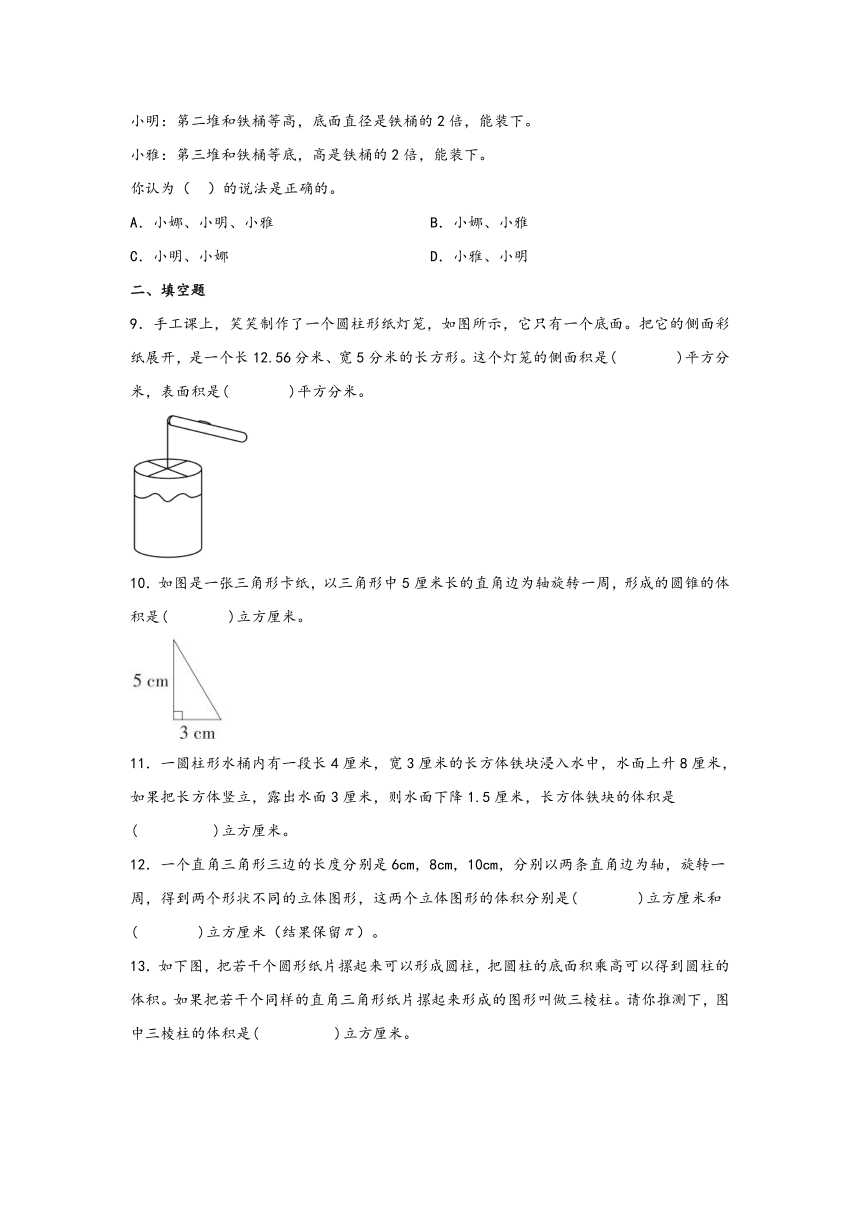 小明：第二堆和铁桶等高，底面直径是铁桶的 2 倍，能装下。

小雅：第三堆和铁桶等底，高是铁桶的 2 倍，能装下。

你认为（　）的说法是正确的。

A．小娜、小明、小雅　　B．小娜、小雅

C．小明、小娜　　D．小雅、小明

二、填空题

9．手工课上，笑笑制作了一个圆柱形纸灯笼，如图所示，它只有一个底面。把它的侧面彩纸展开，是一个长 12.56 分米、宽 5 分米的长方形。这个灯笼的侧面积是(　　　)平方分米，表面积是(　　　)平方分米。

10．如图是一张三角形卡纸，以三角形中 5 厘米长的直角边为轴旋转一周，形成的圆锥的体积是(　　　)立方厘米。

5 cm

3 cm

11．一圆柱形水桶内有一段长 4 厘米，宽 3 厘米的长方体铁块浸入水中，水面上升 8 厘米，如果把长方体竖立，露出水面 3 厘米，则水面下降 1.5 厘米，长方体铁块的体积是(　　　　)立方厘米。

12．一个直角三角形三边的长度分别是 6cm，8cm，10cm，分别以两条直角边为轴，旋转一周，得到两个形状不同的立体图形，这两个立体图形的体积分别是(　　　)立方厘米和(　　　)立方厘米（结果保留$\pi$）。

13．如下图，把若干个圆形纸片摞起来可以形成圆柱，把圆柱的底面积乘高可以得到圆柱的体积。如果把若干个同样的直角三角形纸片摞起来形成的图形叫做三棱柱。请你推测下，图中三棱柱的体积是(　　　　)立方厘米。